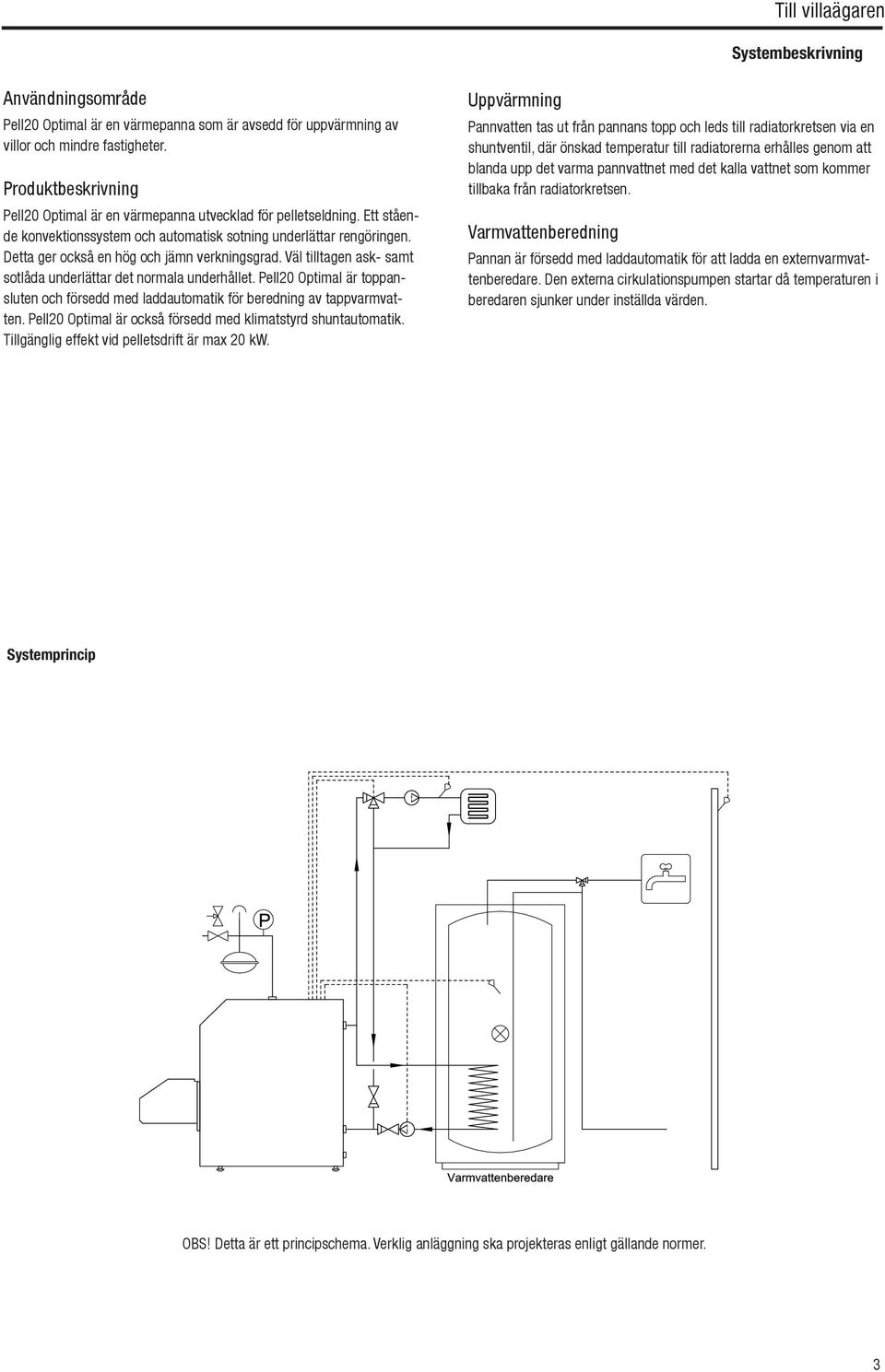 Till villaägaren

Systembeskrivning

Användningsområde

Pell20 Optimal är en värmepanna som är avsedd för uppvärmning av villor och mindre fastigheter.

Produktbeskrivning

Pell20 Optimal är en värmepanna utvecklad för pelletseldning. Ett stående konvektionssystem och automatisk sotning underlättar rengöringen. Detta ger också en hög och jämn verkningsgrad. Väl tilltagen ask- samt sotlåda underlättar det normala underhållet. Pell20 Optimal är toppansluten och försedd med laddautomatik för beredning av tappvarmvatten. Pell20 Optimal är också försedd med klimatstyrd shuntautomatik. Tillgänglig effekt vid pelletsdrift är max 20 kW.

Uppvärmning

Pannvatten tas ut från pannans topp och leds till radiatorkretsen via en shuntventil, där önskad temperatur till radiatorerna erhålles genom att blanda upp det varma pannvattnet med det kalla vattnet som kommer tillbaka från radiatorkretsen.

Varmvattenberedning

Pannan är försedd med laddautomatik för att ladda en externvarmvattenberedare. Den externa cirkulationspumpen startar då temperaturen i beredaren sjunker under inställda värden.

Systemprincip

P

Varmvattenberedare

OBS! Detta är ett principschema. Verklig anläggning ska projekteras enligt gällande normer.

3